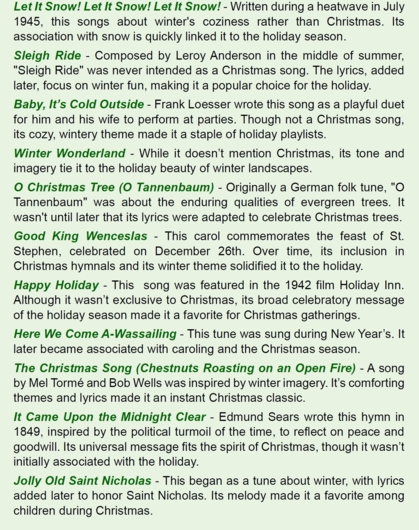 Let It Snow! Let It Snow! Let It Snow! - Written during a heatwave in July 1945, this songs about winter's coziness rather than Christmas. Its association with snow is quickly linked it to the holiday season.

Sleigh Ride - Composed by Leroy Anderson in the middle of summer, "Sleigh Ride" was never intended as a Christmas song. The lyrics, added later, focus on winter fun, making it a popular choice for the holiday.

Baby, It's Cold Outside - Frank Loesser wrote this song as a playful duet for him and his wife to perform at parties. Though not a Christmas song, its cozy, wintery theme made it a staple of holiday playlists.

Winter Wonderland - While it doesn't mention Christmas, its tone and imagery tie it to the holiday beauty of winter landscapes.

O Christmas Tree (O Tannenbaum) - Originally a German folk tune, "O Tannenbaum" was about the enduring qualities of evergreen trees. It wasn't until later that its lyrics were adapted to celebrate Christmas trees.

Good King Wenceslas - This carol commemorates the feast of St. Stephen, celebrated on December 26th. Over time, its inclusion in Christmas hymnals and its winter theme solidified it to the holiday.

Happy Holiday - This song was featured in the 1942 film Holiday Inn. Although it wasn't exclusive to Christmas, its broad celebratory message of the holiday season made it a favorite for Christmas gatherings.

Here We Come A-Wassailing - This tune was sung during New Year's. It later became associated with caroling and the Christmas season.

The Christmas Song (Chestnuts Roasting on an Open Fire) - A song by Mel Tormé and Bob Wells was inspired by winter imagery. It's comforting themes and lyrics made it an instant Christmas classic.

It Came Upon the Midnight Clear - Edmund Sears wrote this hymn in 1849, inspired by the political turmoil of the time, to reflect on peace and goodwill. Its universal message fits the spirit of Christmas, though it wasn't initially associated with the holiday.

Jolly Old Saint Nicholas - This began as a tune about winter, with lyrics added later to honor Saint Nicholas. Its melody made it a favorite among children during Christmas.